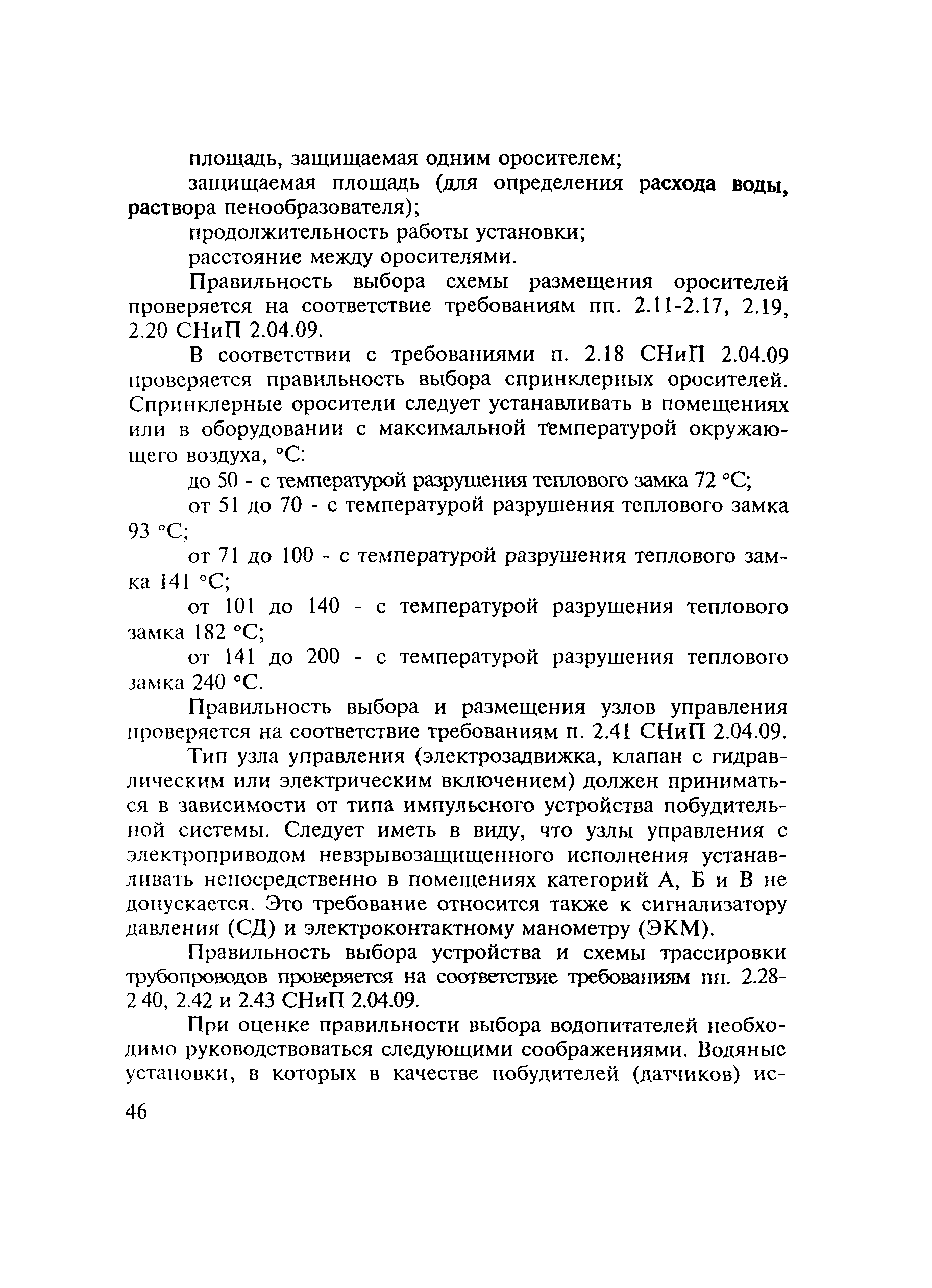 площадь, защищаемая одним оросителем;

защищаемая площадь (для определения расхода воды, раствора пенообразователя);

продолжительность работы установки;

расстояние между оросителями.

Правильность выбора схемы размещения оросителей проверяется на соответствие требованиям пп. 2.11-2.17, 2.19, 2.20 СНиП 2.04.09.

В соответствии с требованиями п. 2.18 СНиП 2.04.09 проверяется правильность выбора спринклерных оросителей. Спринклерные оросители следует устанавливать в помещениях или в оборудовании с максимальной температурой окружающего воздуха, °С:

до 50 - с температурой разрушения теплового замка 72 °С;

от 51 до 70 - с температурой разрушения теплового замка 93 °С;

от 71 до 100 - с температурой разрушения теплового замка 141 °С;

от 101 до 140 - с температурой разрушения теплового замка 182 °С;

от 141 до 200 - с температурой разрушения теплового замка 240 °С.

Правильность выбора и размещения узлов управления проверяется на соответствие требованиям п. 2.41 СНиП 2.04.09.

Тип узла управления (электрозадвижка, клапан с гидравлическим или электрическим включением) должен приниматься в зависимости от типа импульсного устройства побудительной системы. Следует иметь в виду, что узлы управления с электроприводом невзрывозащищенного исполнения устанавливать непосредственно в помещениях категорий А, Б и В не допускается. Это требование относится также к сигнализатору давления (СД) и электроконтактному манометру (ЭКМ).

Правильность выбора устройства и схемы трассировки трубопроводов проверяется на соответствие требованиям пп. 2.28-2 40, 2.42 и 2.43 СНиП 2.04.09.

При оценке правильности выбора водопитателей необходимо руководствоваться следующими соображениями. Водяные установки, в которых в качестве побудителей (датчиков) ис-

46